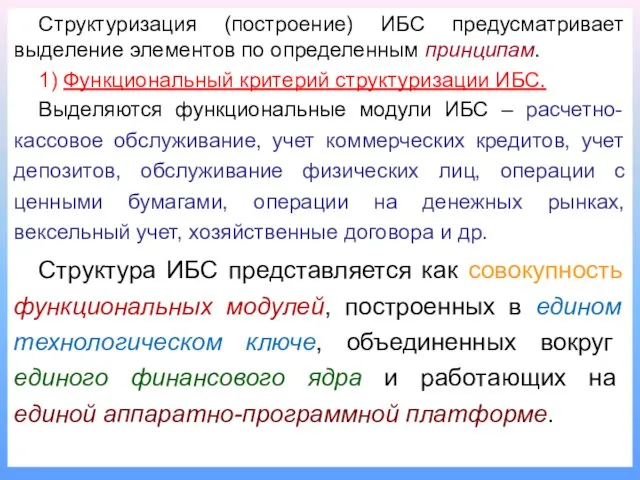 Структуризация (построение) ИБС предусматривает выделение элементов по определенным принципам.

1) Функциональный критерий структуризации ИБС.

Выделяются функциональные модули ИБС – расчетно-кассовое обслуживание, учет коммерческих кредитов, учет депозитов, обслуживание физических лиц, операции с ценными бумагами, операции на денежных рынках, вексельный учет, хозяйственные договора и др.

Структура ИБС представляется как совокупность функциональных модулей, построенных в едином технологическом ключе, объединенных вокруг единого финансового ядра и работающих на единой аппаратно-программной платформе.